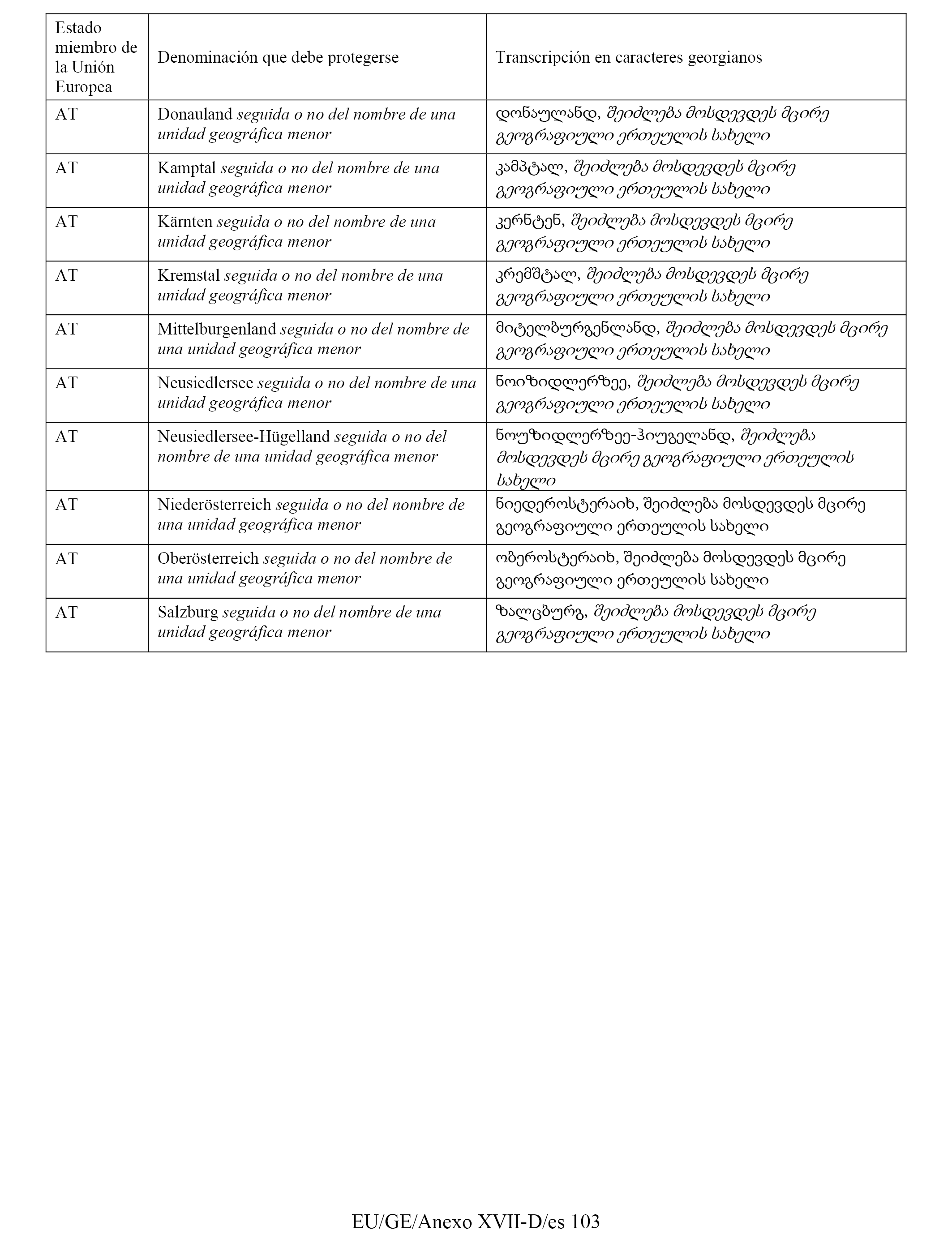 | Estado miembro de la Unión Europea | Denominación que debe protegerse | Transcripción en caracteres georgianos |
|---|---|---|
| AT | Donauland seguida o no del nombre de una unidad geográfica menor | დონაულანდ, შეიძლება მოსდევდეს მცირე გეოგრაფიული ერთეულის სახელი |
| AT | Kamptal seguida o no del nombre de una unidad geográfica menor | კამპტალ, შეიძლება მოსდევდეს მცირე გეოგრაფიული ერთეულის სახელი |
| AT | Kärnten seguida o no del nombre de una unidad geográfica menor | კერნტენ, შეიძლება მოსდევდეს მცირე გეოგრაფიული ერთეულის სახელი |
| AT | Kremstal seguida o no del nombre de una unidad geográfica menor | კრემშტალ, შეიძლება მოსდევდეს მცირე გეოგრაფიული ერთეულის სახელი |
| AT | Mittelburgenland seguida o no del nombre de una unidad geográfica menor | მიტელბურგენლანდ, შეიძლება მოსდევდეს მცირე გეოგრაფიული ერთეულის სახელი |
| AT | Neusiedlersee seguida o no del nombre de una unidad geográfica menor | ნოიზიდლერზეე, შეიძლება მოსდევდეს მცირე გეოგრაფიული ერთეულის სახელი |
| AT | Neusiedlersee-Hügelland seguida o no del nombre de una unidad geográfica menor | ნოუზიდლერზეე-ჰიუგელანდ, შეიძლება მოსდევდეს მცირე გეოგრაფიული ერთეულის სახელი |
| AT | Niederösterreich seguida o no del nombre de una unidad geográfica menor | ნიედეროსტერაიხ, შეიძლება მოსდევდეს მცირე გეოგრაფიული ერთეულის სახელი |
| AT | Oberösterreich seguida o no del nombre de una unidad geográfica menor | ობეროსტერაიხ, შეიძლება მოსდევდეს მცირე გეოგრაფიული ერთეულის სახელი |
| AT | Salzburg seguida o no del nombre de una unidad geográfica menor | ზალცბურგ, შეიძლება მოსდევდეს მცირე გეოგრაფიული ერთეულის სახელი |

EU/GE/Anexo XVII-D/es 103